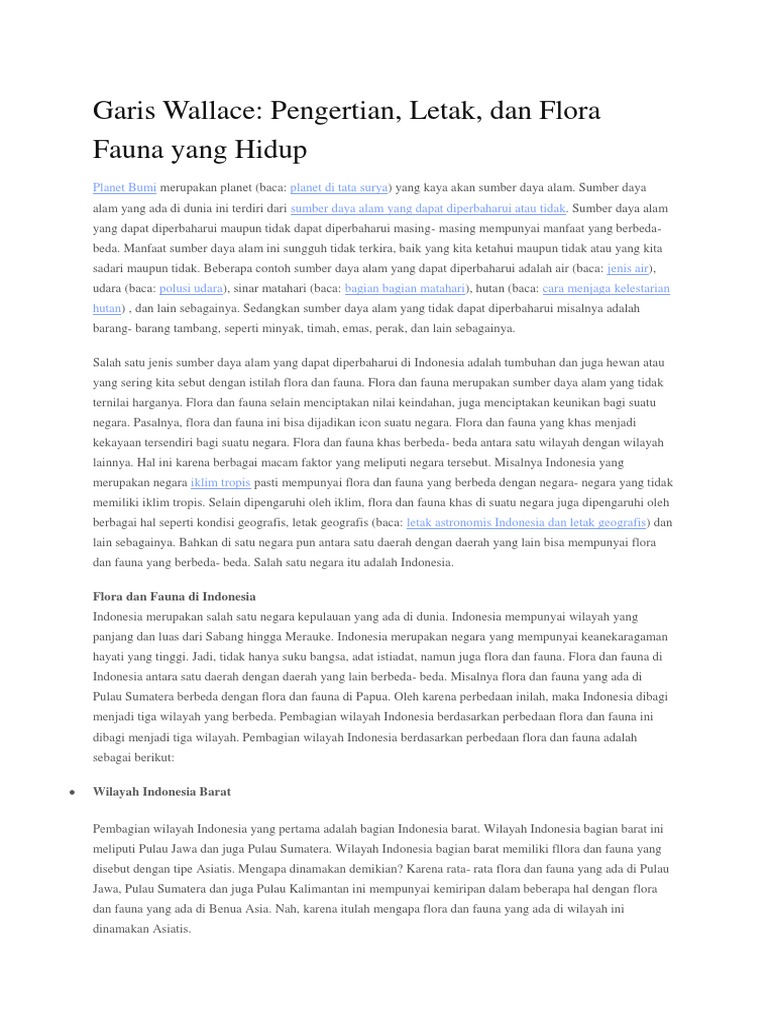 Garis Wallace: Pengertian, Letak, dan Flora Fauna yang Hidup

Planet Bumi merupakan planet (baca: planet di tata surya) yang kaya akan sumber daya alam. Sumber daya alam yang ada di dunia ini terdiri dari sumber daya alam yang dapat diperbaharui atau tidak. Sumber daya alam yang dapat diperbaharui maupun tidak dapat diperbaharui masing- masing mempunyai manfaat yang berbeda-beda. Manfaat sumber daya alam ini sungguh tidak terkira, baik yang kita ketahui maupun tidak atau yang kita sadari maupun tidak. Beberapa contoh sumber daya alam yang dapat diperbaharui adalah air (baca: jenis air), udara (baca: polusi udara), sinar matahari (baca: bagian bagian matahari), hutan (baca: cara menjaga kelestarian hutan) , dan lain sebagainya. Sedangkan sumber daya alam yang tidak dapat diperbaharui misalnya adalah barang- barang tambang, seperti minyak, timah, emas, perak, dan lain sebagainya.

Salah satu jenis sumber daya alam yang dapat diperbaharui di Indonesia adalah tumbuhan dan juga hewan atau yang sering kita sebut dengan istilah flora dan fauna. Flora dan fauna merupakan sumber daya alam yang tidak ternilai harganya. Flora dan fauna selain menciptakan nilai keindahan, juga menciptakan keunikan bagi suatu negara. Pasalnya, flora dan fauna ini bisa dijadikan icon suatu negara. Flora dan fauna yang khas menjadi kekayaan tersendiri bagi suatu negara. Flora dan fauna khas berbeda- beda antara satu wilayah dengan wilayah lainnya. Hal ini karena berbagai macam faktor yang meliputi negara tersebut. Misalnya Indonesia yang merupakan negara iklim tropis pasti mempunyai flora dan fauna yang berbeda dengan negara- negara yang tidak memiliki iklim tropis. Selain dipengaruhi oleh iklim, flora dan fauna khas di suatu negara juga dipengaruhi oleh berbagai hal seperti kondisi geografis, letak geografis (baca: letak astronomis Indonesia dan letak geografis) dan lain sebagainya. Bahkan di satu negara pun antara satu daerah dengan daerah yang lain bisa mempunyai flora dan fauna yang berbeda- beda. Salah satu negara itu adalah Indonesia.

Flora dan Fauna di Indonesia
Indonesia merupakan salah satu negara kepulauan yang ada di dunia. Indonesia mempunyai wilayah yang panjang dan luas dari Sabang hingga Merauke. Indonesia merupakan negara yang mempunyai keanekaragaman hayati yang tinggi. Jadi, tidak hanya suku bangsa, adat istiadat, namun juga flora dan fauna. Flora dan fauna di Indonesia antara satu daerah dengan daerah yang lain berbeda- beda. Misalnya flora dan fauna yang ada di Pulau Sumatera berbeda dengan flora dan fauna di Papua. Oleh karena perbedaan inilah, maka Indonesia dibagi menjadi tiga wilayah yang berbeda. Pembagian wilayah Indonesia berdasarkan perbedaan flora dan fauna ini dibagi menjadi tiga wilayah. Pembagian wilayah Indonesia berdasarkan perbedaan flora dan fauna adalah sebagai berikut:

• Wilayah Indonesia Barat

Pembagian wilayah Indonesia yang pertama adalah bagian Indonesia barat. Wilayah Indonesia bagian barat ini meliputi Pulau Jawa dan juga Pulau Sumatera. Wilayah Indonesia bagian barat memiliki fllora dan fauna yang disebut dengan tipe Asiatis. Mengapa dinamakan demikian? Karena rata- rata flora dan fauna yang ada di Pulau Jawa, Pulau Sumatera dan juga Pulau Kalimantan ini mempunyai kemiripan dalam beberapa hal dengan flora dan fauna yang ada di Benua Asia. Nah, karena itulah mengapa flora dan fauna yang ada di wilayah ini dinamakan Asiatis.